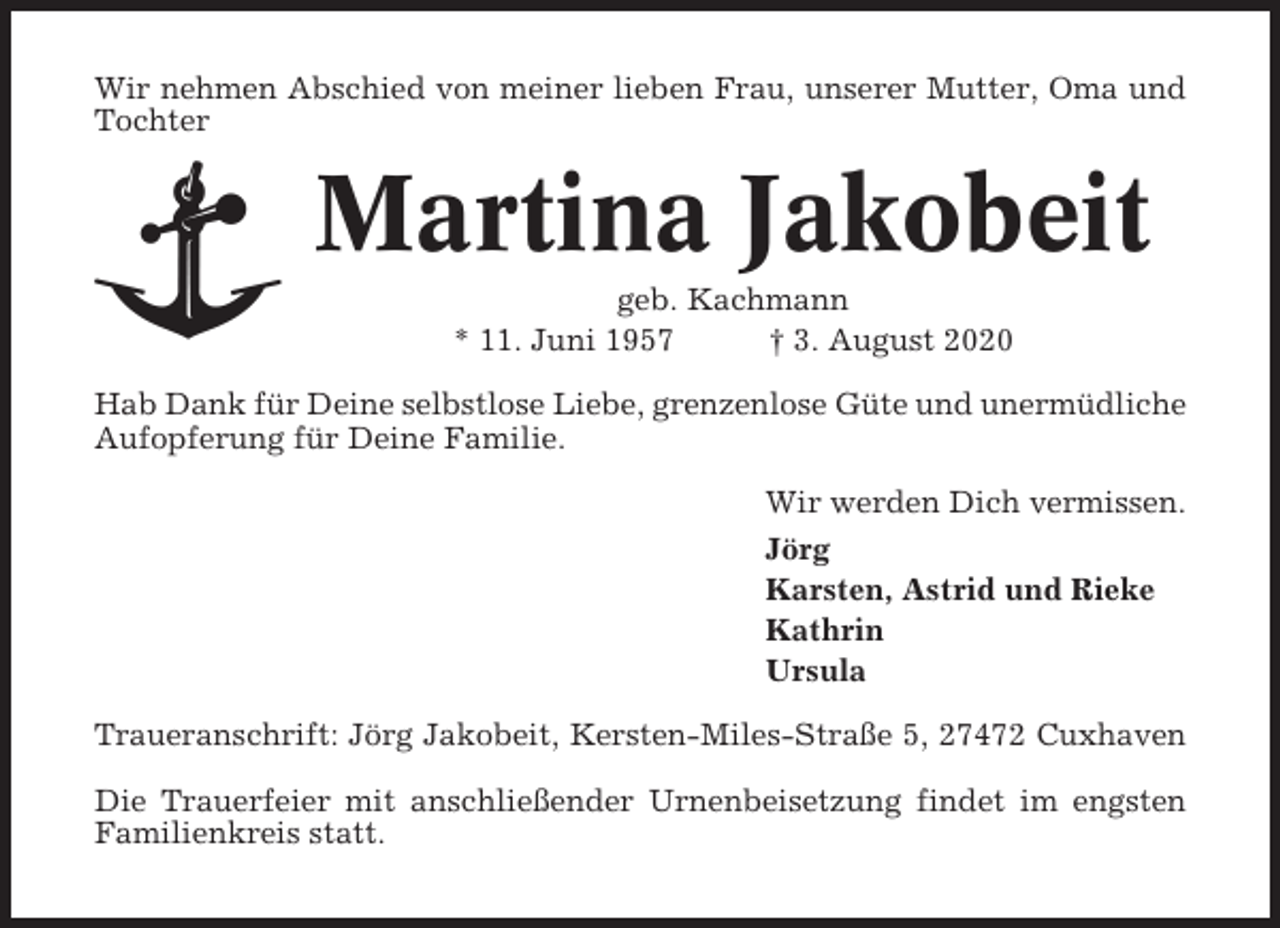 Wir nehmen Abschied von meiner lieben Frau, unserer Mutter, Oma und Tochter

Martina Jakobeit

geb. Kachmann

* 11. Juni 1957 † 3. August 2020

Hab Dank für Deine selbstlose Liebe, grenzenlose Güte und unermüdliche Aufopferung für Deine Familie.

Wir werden Dich vermissen.

Jörg
Karsten, Astrid und Rieke
Kathrin
Ursula

Traueranschrift: Jörg Jakobeit, Kersten-Miles-Straße 5, 27472 Cuxhaven

Die Trauerfeier mit anschließender Urnenbeisetzung findet im engsten Familienkreis statt.